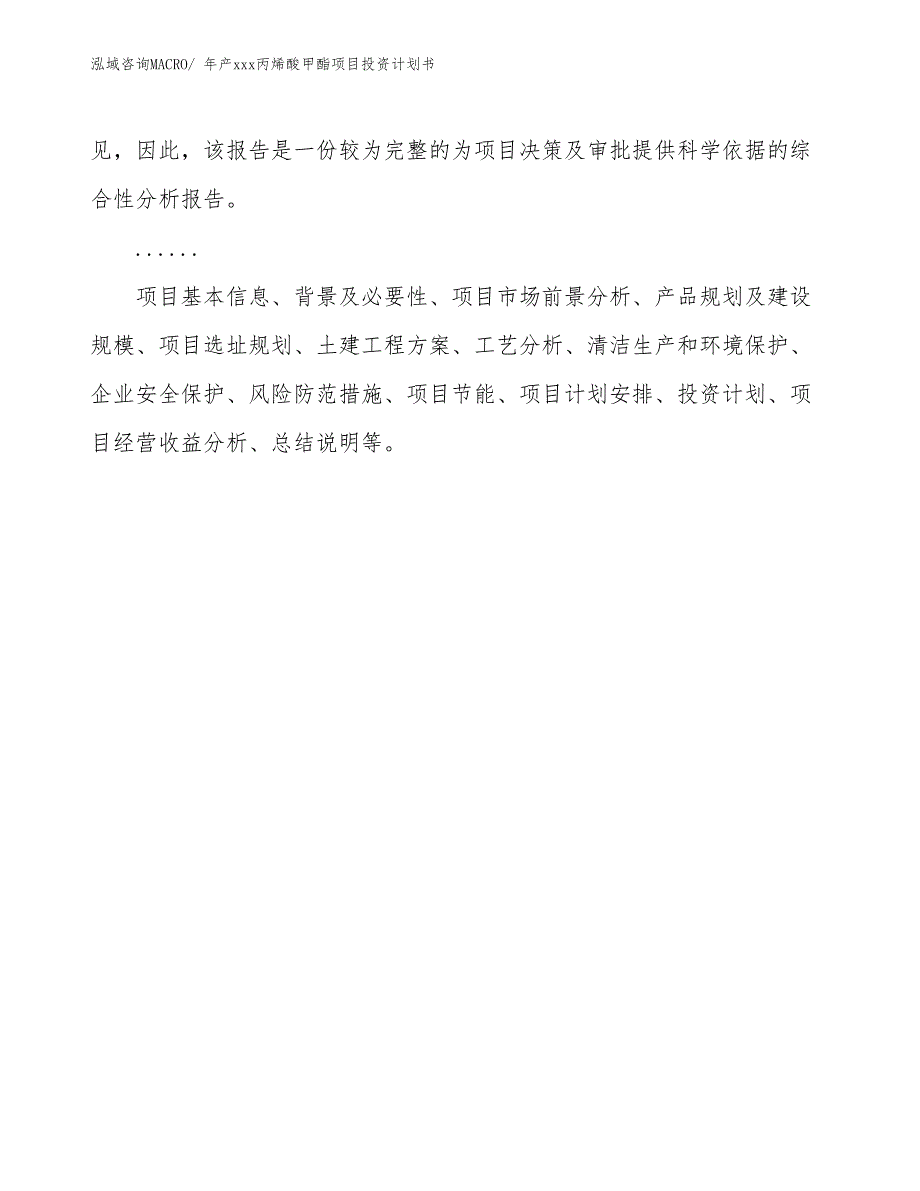 泓域咨询MACRO/ 年产xxx丙烯酸甲酯项目投资计划书

见，因此，该报告是一份较为完整的为项目决策及审批提供科学依据的综合性分析报告。

......

项目基本信息、背景及必要性、项目市场前景分析、产品规划及建设规模、项目选址规划、土建工程方案、工艺分析、清洁生产和环境保护、企业安全保护、风险防范措施、项目节能、项目计划安排、投资计划、项目经营收益分析、总结说明等。